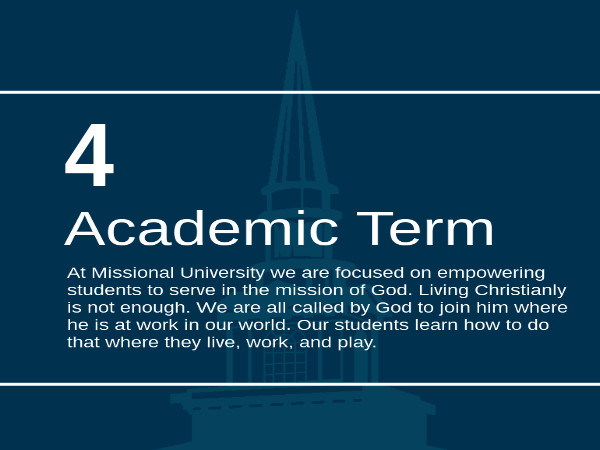 4

Academic Term

At Missional University we are focused on empowering students to serve in the mission of God. Living Christianly is not enough. We are all called by God to join him where he is at work in our world. Our students learn how to do that where they live, work, and play.